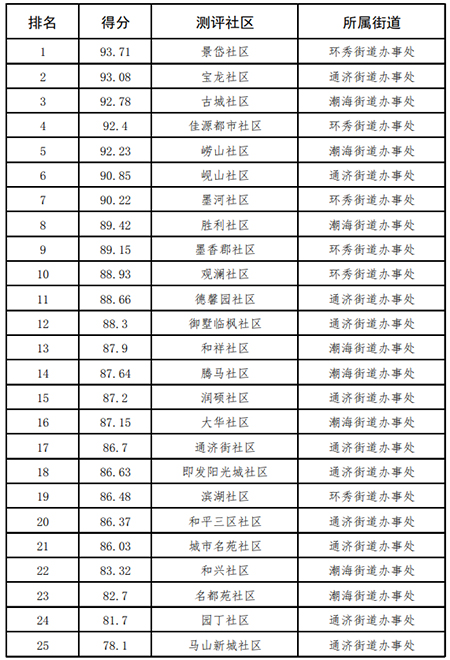 | 排名 | 得分 | 测评社区 | 所属街道 |
|---|---|---|---|
| 1 | 93.71 | 景岱社区 | 环秀街道办事处 |
| 2 | 93.08 | 宝龙社区 | 通济街道办事处 |
| 3 | 92.78 | 古城社区 | 潮海街道办事处 |
| 4 | 92.4 | 佳源都市社区 | 环秀街道办事处 |
| 5 | 92.23 | 崂山社区 | 潮海街道办事处 |
| 6 | 90.85 | 岘山社区 | 通济街道办事处 |
| 7 | 90.22 | 墨河社区 | 环秀街道办事处 |
| 8 | 89.42 | 胜利社区 | 潮海街道办事处 |
| 9 | 89.15 | 墨香郡社区 | 环秀街道办事处 |
| 10 | 88.93 | 观澜社区 | 环秀街道办事处 |
| 11 | 88.66 | 德馨园社区 | 通济街道办事处 |
| 12 | 88.3 | 御墅临枫社区 | 通济街道办事处 |
| 13 | 87.9 | 和祥社区 | 潮海街道办事处 |
| 14 | 87.64 | 腾马社区 | 潮海街道办事处 |
| 15 | 87.2 | 润硕社区 | 通济街道办事处 |
| 16 | 87.15 | 大华社区 | 潮海街道办事处 |
| 17 | 86.7 | 通济街社区 | 通济街道办事处 |
| 18 | 86.63 | 即发阳光城社区 | 通济街道办事处 |
| 19 | 86.48 | 滨湖社区 | 环秀街道办事处 |
| 20 | 86.37 | 和平三区社区 | 通济街道办事处 |
| 21 | 86.03 | 城市名苑社区 | 通济街道办事处 |
| 22 | 83.32 | 和兴社区 | 潮海街道办事处 |
| 23 | 82.7 | 名都苑社区 | 潮海街道办事处 |
| 24 | 81.7 | 园丁社区 | 通济街道办事处 |
| 25 | 78.1 | 马山新城社区 | 通济街道办事处 |